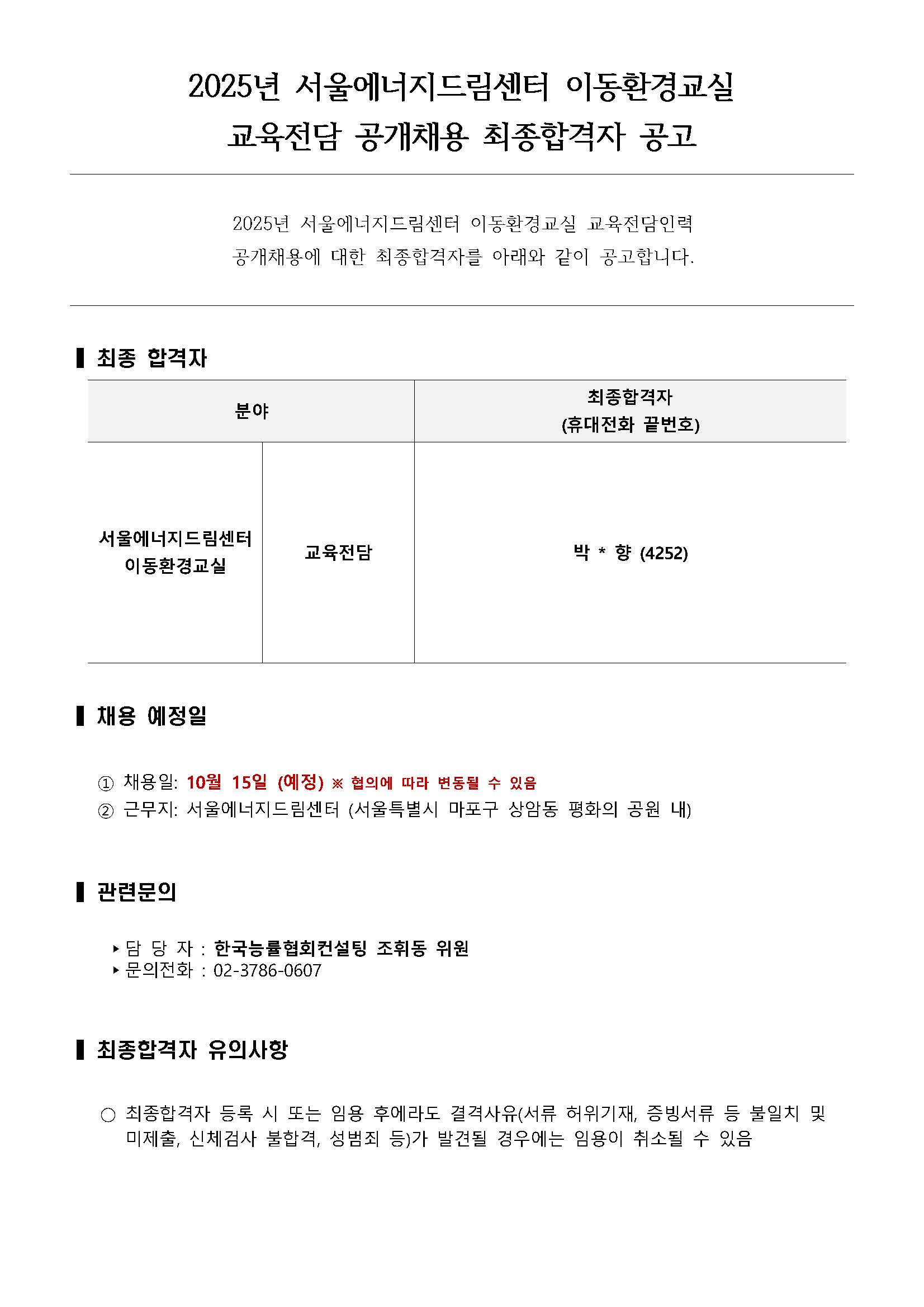 2025년 서울에너지드림센터 이동환경교실 교육전담 공개채용 최종합격자 공고

2025년 서울에너지드림센터 이동환경교실 교육전담인력 공개채용에 대한 최종합격자를 아래와 같이 공고합니다.

▌최종 합격자

| 분야 | | 최종합격자 (휴대전화 끝번호) |
|---|---|---|
| 서울에너지드림센터 이동환경교실 | 교육전담 | 박 * 향 (4252) |

▌채용 예정일

① 채용일: 10월 15일 (예정) ※ 협의에 따라 변동될 수 있음
② 근무지: 서울에너지드림센터 (서울특별시 마포구 상암동 평화의 공원 내)

▌관련문의

▸담 당 자 : 한국능률협회컨설팅 조휘동 위원
▸문의전화 : 02-3786-0607

▌최종합격자 유의사항

○ 최종합격자 등록 시 또는 임용 후에라도 결격사유(서류 허위기재, 증빙서류 등 불일치 및 미제출, 신체검사 불합격, 성범죄 등)가 발견될 경우에는 임용이 취소될 수 있음